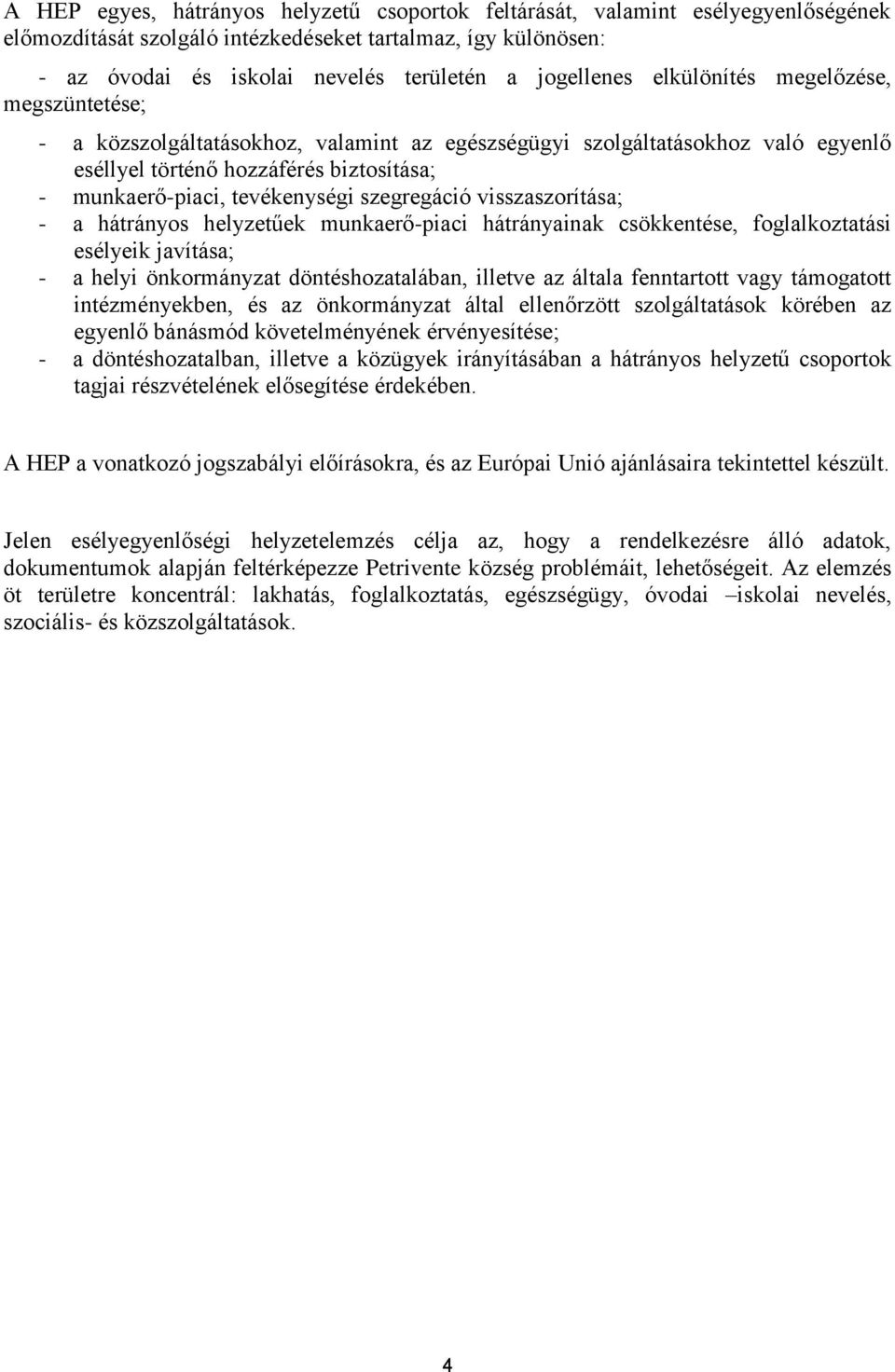 A HEP egyes, hátrányos helyzetű csoportok feltárását, valamint esélyegyenlőségének előmozdítását szolgáló intézkedéseket tartalmaz, így különösen:

- az óvodai és iskolai nevelés területén a jogellenes elkülönítés megelőzése, megszüntetése;
- a közszolgáltatásokhoz, valamint az egészségügyi szolgáltatásokhoz való egyenlő eséllyel történő hozzáférés biztosítása;
- munkaerő-piaci, tevékenységi szegregáció visszaszorítása;
- a hátrányos helyzetűek munkaerő-piaci hátrányainak csökkentése, foglalkoztatási esélyeik javítása;
- a helyi önkormányzat döntéshozatalában, illetve az általa fenntartott vagy támogatott intézményekben, és az önkormányzat által ellenőrzött szolgáltatások körében az egyenlő bánásmód követelményének érvényesítése;
- a döntéshozatalban, illetve a közügyek irányításában a hátrányos helyzetű csoportok tagjai részvételének elősegítése érdekében.

A HEP a vonatkozó jogszabályi előírásokra, és az Európai Unió ajánlásaira tekintettel készült.

Jelen esélyegyenlőségi helyzetelemzés célja az, hogy a rendelkezésre álló adatok, dokumentumok alapján feltérképezze Petrivente község problémáit, lehetőségeit. Az elemzés öt területre koncentrál: lakhatás, foglalkoztatás, egészségügy, óvodai –iskolai nevelés, szociális- és közszolgáltatások.

4